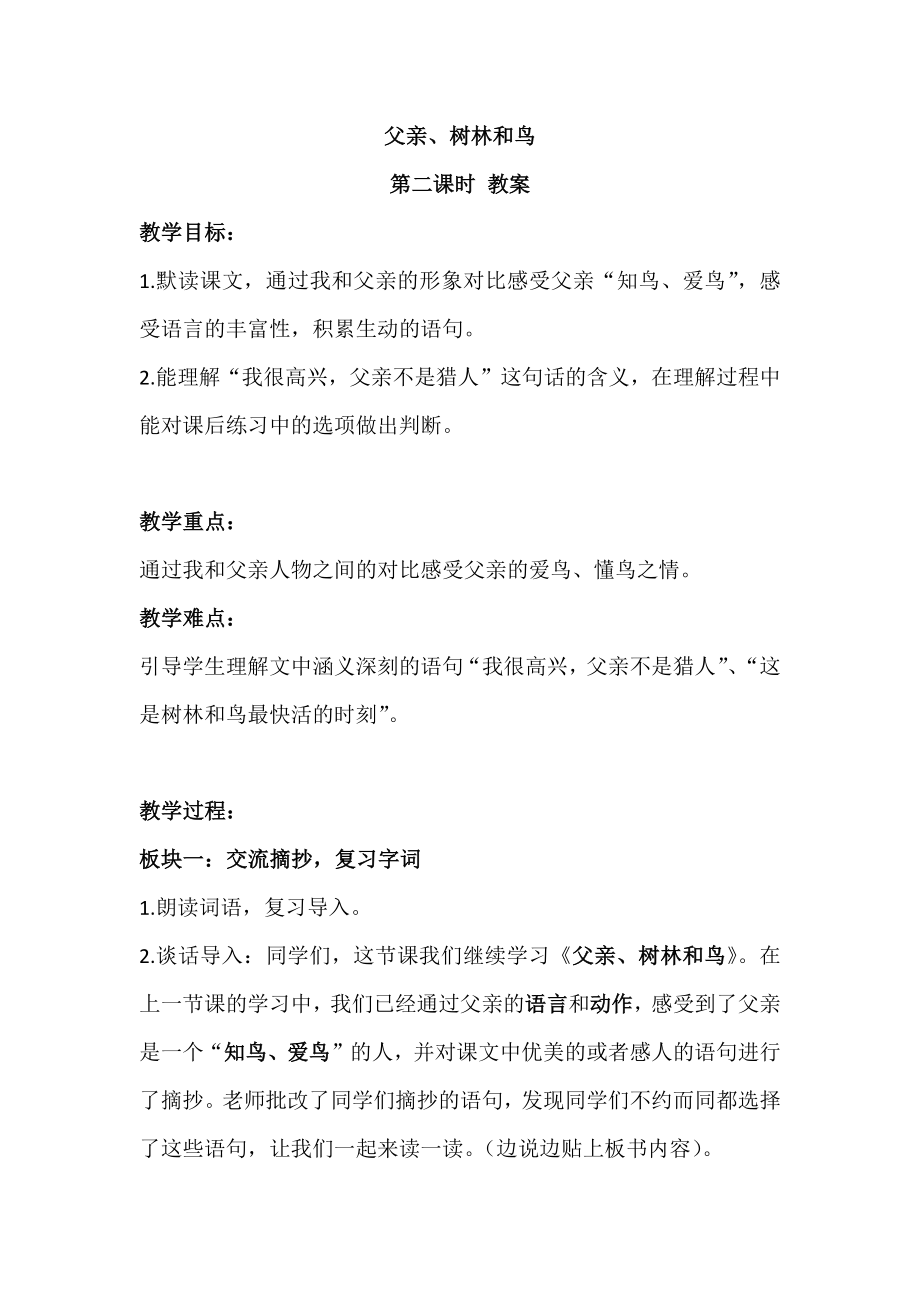 父亲、树林和鸟

第二课时 教案

教学目标：

1.默读课文，通过我和父亲的形象对比感受父亲“知鸟、爱鸟”，感受语言的丰富性，积累生动的语句。

2.能理解“我很高兴，父亲不是猎人”这句话的含义，在理解过程中能对课后练习中的选项做出判断。

教学重点：

通过我和父亲人物之间的对比感受父亲的爱鸟、懂鸟之情。

教学难点：

引导学生理解文中涵义深刻的语句“我很高兴，父亲不是猎人”、“这是树林和鸟最快活的时刻”。

教学过程：

板块一：交流摘抄，复习字词

1.朗读词语，复习导入。

2.谈话导入：同学们，这节课我们继续学习《父亲、树林和鸟》。在上一节课的学习中，我们已经通过父亲的语言和动作，感受到了父亲是一个“知鸟、爱鸟”的人，并对课文中优美的或者感人的语句进行了摘抄。老师批改了同学们摘抄的语句，发现同学们不约而同都选择了这些语句，让我们一起来读一读。（边说边贴上板书内容）。